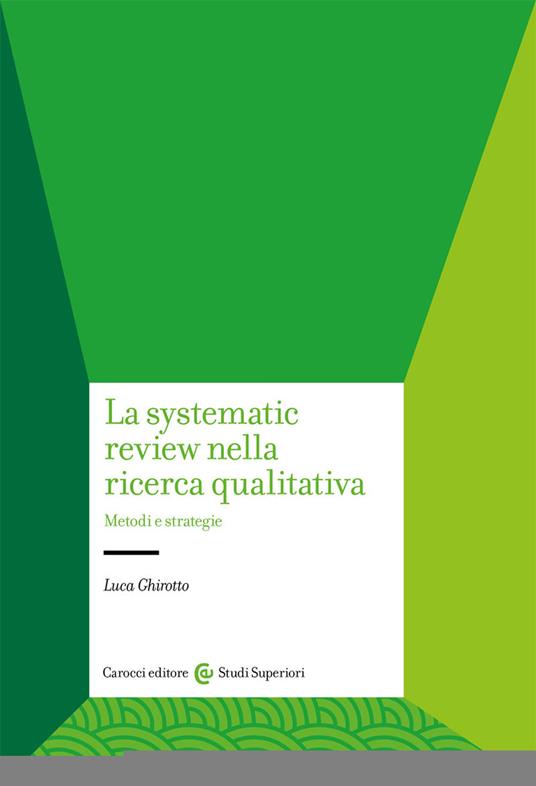 La systematic review nella ricerca qualitativa

Metodi e strategie

Luca Ghirotto

Carocci editore Studi Superiori